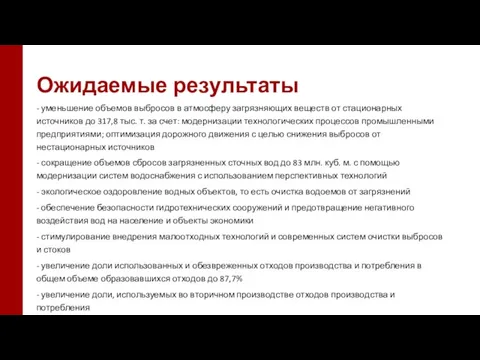 Ожидаемые результаты

- уменьшение объемов выбросов в атмосферу загрязняющих веществ от стационарных источников до 317,8 тыс. т. за счет: модернизации технологических процессов промышленными предприятиями; оптимизация дорожного движения с целью снижения выбросов от нестационарных источников

- сокращение объемов сбросов загрязненных сточных вод до 83 млн. куб. м. с помощью модернизации систем водоснабжения с использованием перспективных технологий

- экологическое оздоровление водных объектов, то есть очистка водоемов от загрязнений

- обеспечение безопасности гидротехнических сооружений и предотвращение негативного воздействия вод на население и объекты экономики

- стимулирование внедрения малоотходных технологий и современных систем очистки выбросов и стоков

- увеличение доли использованных и обезвреженных отходов производства и потребления в общем объеме образовавшихся отходов до 87,7%

- увеличение доли, используемых во вторичном производстве отходов производства и потребления